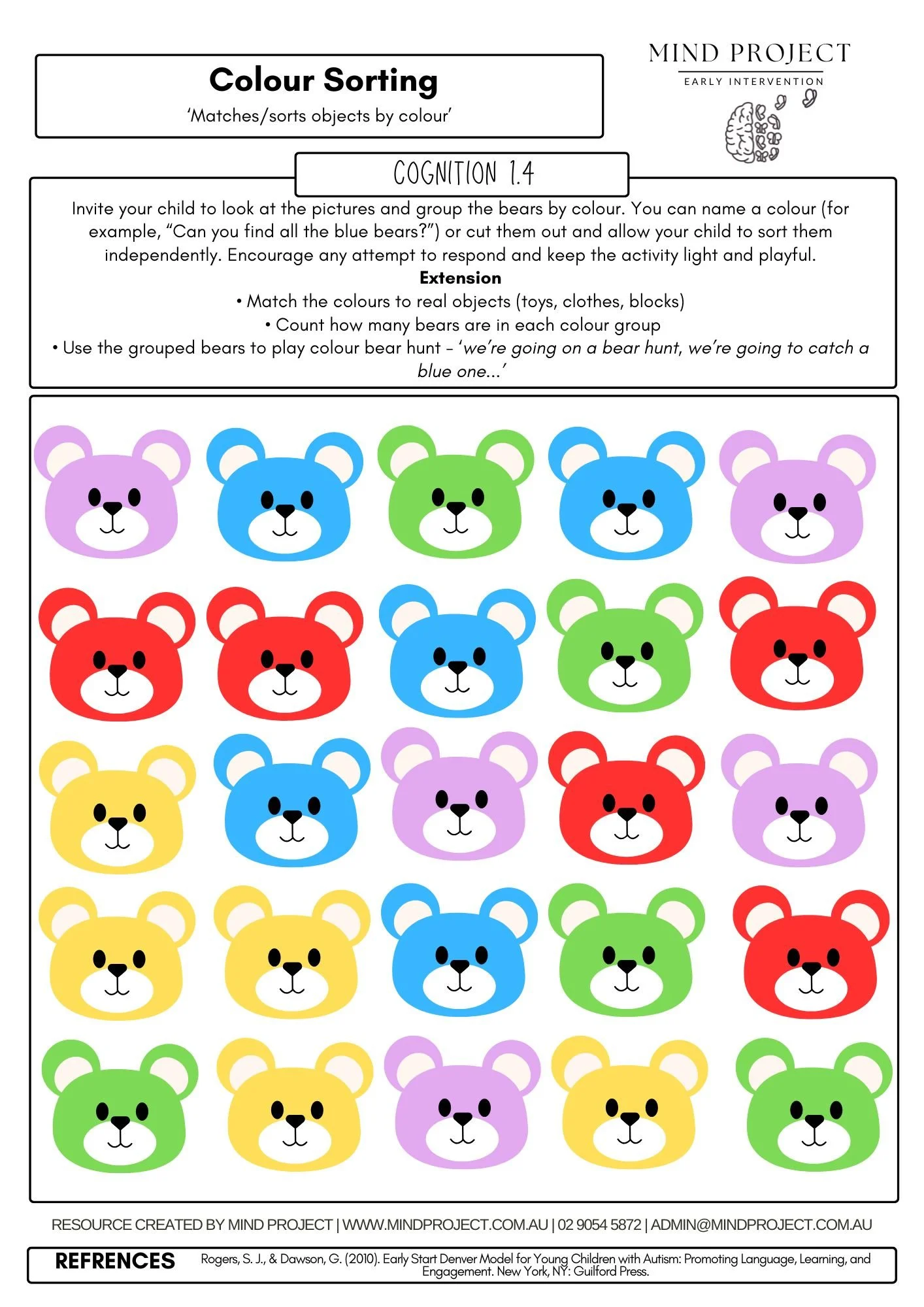 Colour Sorting
'Matches/sorts objects by colour'

MIND PROJECT
EARLY INTERVENTION

COGNITION 1.4

Invite your child to look at the pictures and group the bears by colour. You can name a colour (for example, "Can you find all the blue bears?") or cut them out and allow your child to sort them independently. Encourage any attempt to respond and keep the activity light and playful.

Extension
• Match the colours to real objects (toys, clothes, blocks)
• Count how many bears are in each colour group
• Use the grouped bears to play colour bear hunt - 'we're going on a bear hunt, we're going to catch a blue one...'

RESOURCE CREATED BY MIND PROJECT | WWW.MINDPROJECT.COM.AU | 02 9054 5872 | ADMIN@MINDPROJECT.COM.AU

REFRENCES Rogers, S. J., & Dawson, G. (2010). Early Start Denver Model for Young Children with Autism: Promoting Language, Learning, and Engagement. New York, NY: Guilford Press.